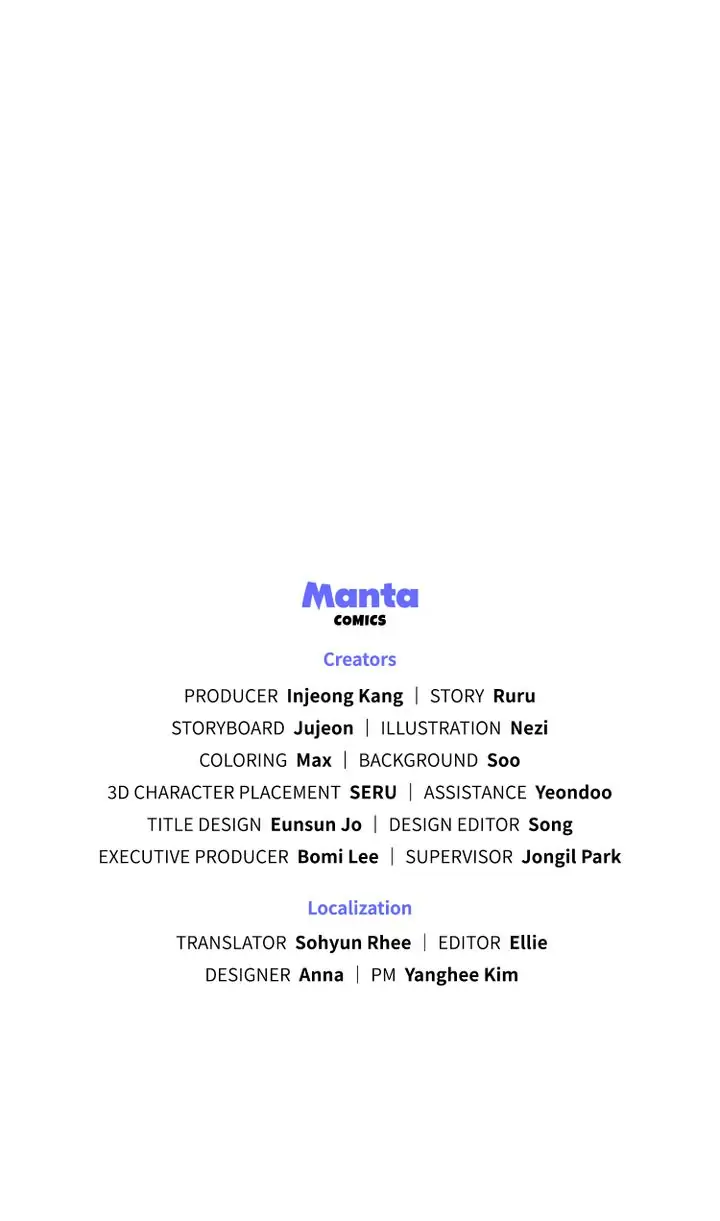 Manta
COMICS

Creators

PRODUCER Injeong Kang | STORY Ruru
STORYBOARD Jujeon | ILLUSTRATION Nezi
COLORING Max | BACKGROUND Soo
3D CHARACTER PLACEMENT SERU | ASSISTANCE Yeondoo
TITLE DESIGN Eunsun Jo | DESIGN EDITOR Song
EXECUTIVE PRODUCER Bomi Lee | SUPERVISOR Jongil Park

Localization

TRANSLATOR Sohyun Rhee | EDITOR Ellie
DESIGNER Anna | PM Yanghee Kim